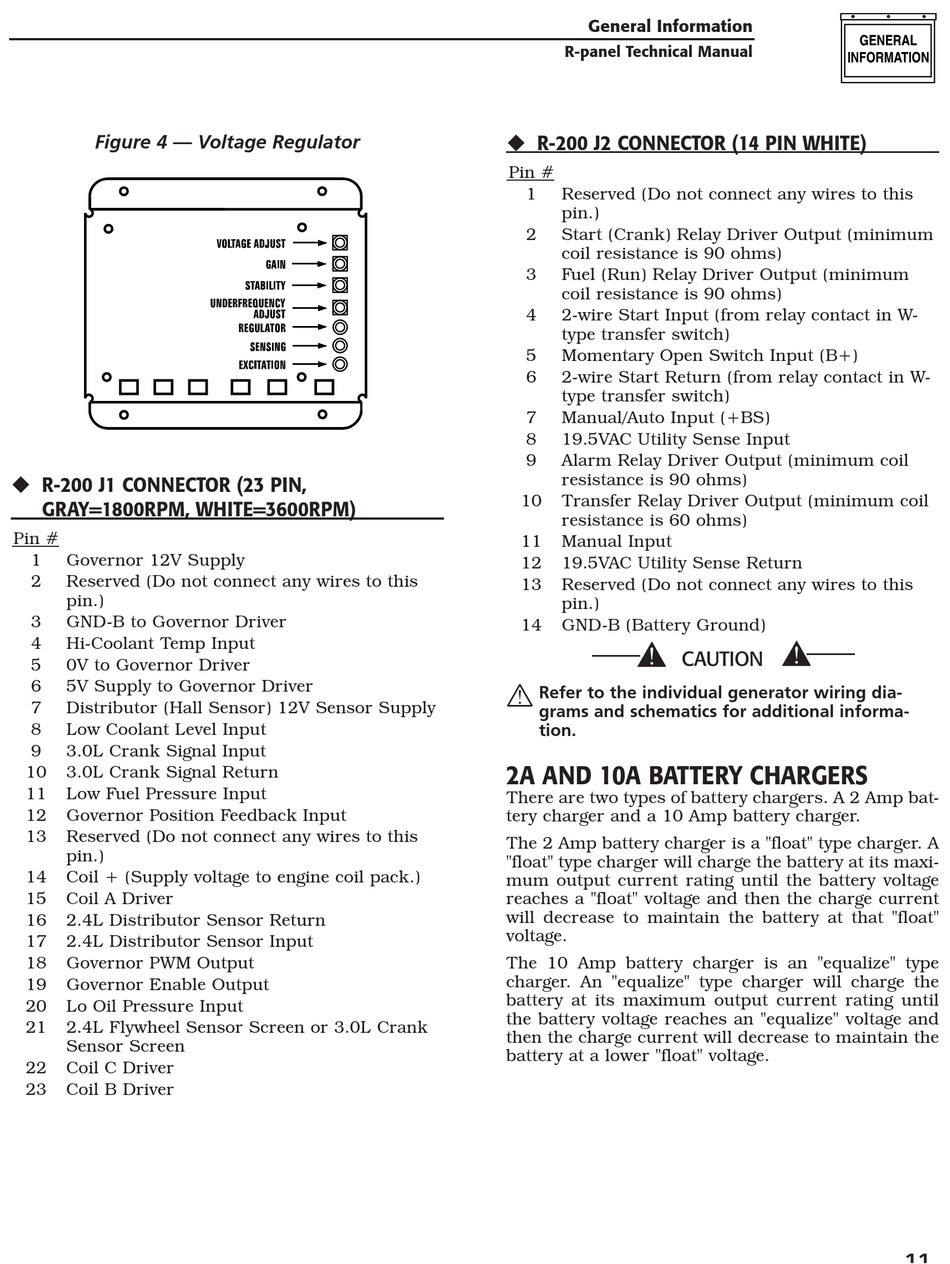 General Information
R-panel Technical Manual

GENERAL INFORMATION

Figure 4 — Voltage Regulator

VOLTAGE ADJUST
GAIN
STABILITY
UNDERFREQUENCY ADJUST
REGULATOR
SENSING
EXCITATION

◆ R-200 J1 CONNECTOR (23 PIN, GRAY=1800RPM, WHITE=3600RPM)

Pin #
1 Governor 12V Supply
2 Reserved (Do not connect any wires to this pin.)
3 GND-B to Governor Driver
4 Hi-Coolant Temp Input
5 0V to Governor Driver
6 5V Supply to Governor Driver
7 Distributor (Hall Sensor) 12V Sensor Supply
8 Low Coolant Level Input
9 3.0L Crank Signal Input
10 3.0L Crank Signal Return
11 Low Fuel Pressure Input
12 Governor Position Feedback Input
13 Reserved (Do not connect any wires to this pin.)
14 Coil + (Supply voltage to engine coil pack.)
15 Coil A Driver
16 2.4L Distributor Sensor Return
17 2.4L Distributor Sensor Input
18 Governor PWM Output
19 Governor Enable Output
20 Lo Oil Pressure Input
21 2.4L Flywheel Sensor Screen or 3.0L Crank Sensor Screen
22 Coil C Driver
23 Coil B Driver

◆ R-200 J2 CONNECTOR (14 PIN WHITE)

Pin #
1 Reserved (Do not connect any wires to this pin.)
2 Start (Crank) Relay Driver Output (minimum coil resistance is 90 ohms)
3 Fuel (Run) Relay Driver Output (minimum coil resistance is 90 ohms)
4 2-wire Start Input (from relay contact in W-type transfer switch)
5 Momentary Open Switch Input (B+)
6 2-wire Start Return (from relay contact in W-type transfer switch)
7 Manual/Auto Input (+BS)
8 19.5VAC Utility Sense Input
9 Alarm Relay Driver Output (minimum coil resistance is 90 ohms)
10 Transfer Relay Driver Output (minimum coil resistance is 60 ohms)
11 Manual Input
12 19.5VAC Utility Sense Return
13 Reserved (Do not connect any wires to this pin.)
14 GND-B (Battery Ground)

CAUTION

Refer to the individual generator wiring diagrams and schematics for additional information.

2A AND 10A BATTERY CHARGERS
There are two types of battery chargers. A 2 Amp battery charger and a 10 Amp battery charger.

The 2 Amp battery charger is a "float" type charger. A "float" type charger will charge the battery at its maximum output current rating until the battery voltage reaches a "float" voltage and then the charge current will decrease to maintain the battery at that "float" voltage.

The 10 Amp battery charger is an "equalize" type charger. An "equalize" type charger will charge the battery at its maximum output current rating until the battery voltage reaches an "equalize" voltage and then the charge current will decrease to maintain the battery at a lower "float" voltage.

11